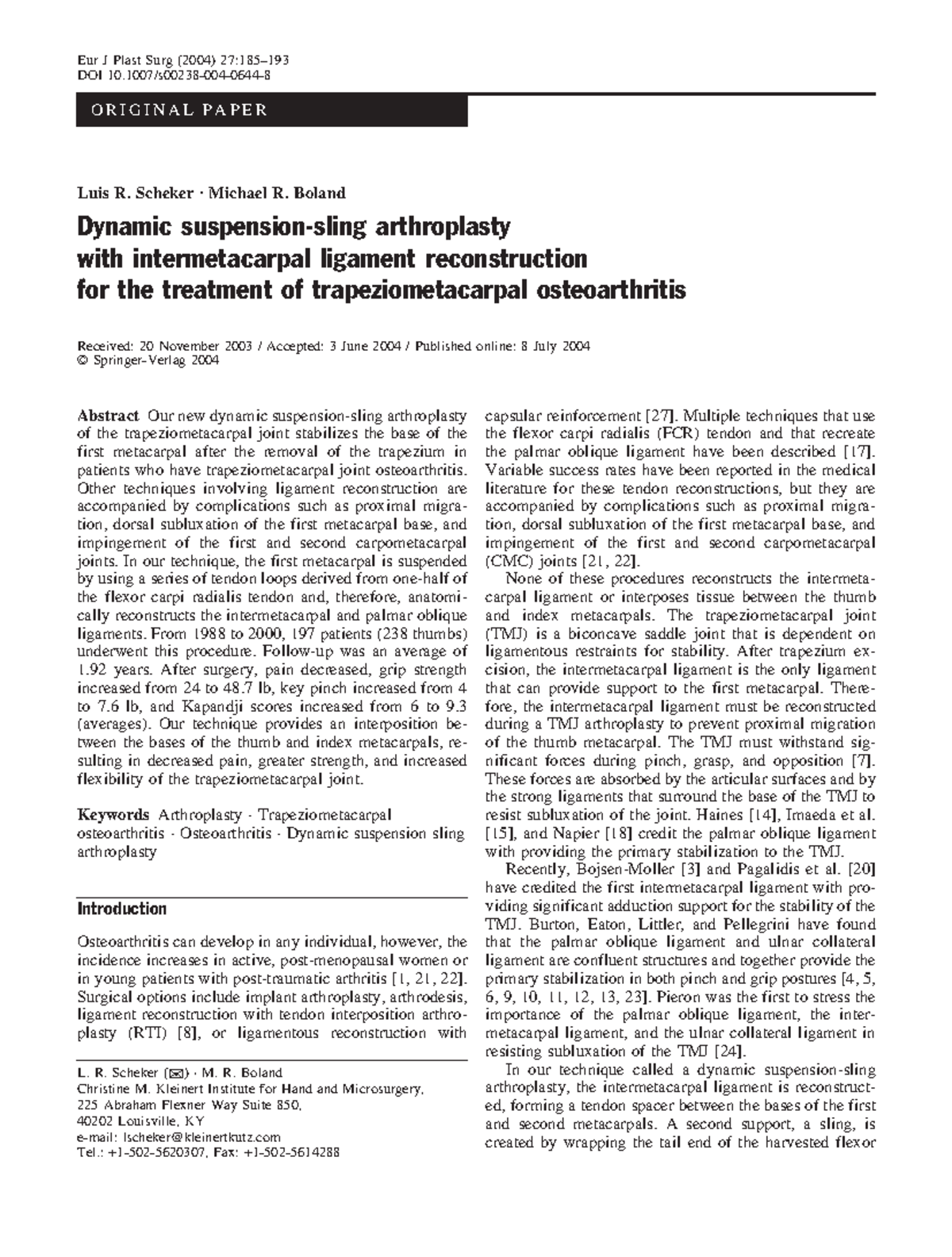 Eur J Plast Surg (2004) 27:185–193
DOI 10.1007/s00238-004-0644-8

ORIGINAL PAPER

Luis R. Scheker · Michael R. Boland

Dynamic suspension-sling arthroplasty with intermetacarpal ligament reconstruction for the treatment of trapeziometacarpal osteoarthritis

Received: 20 November 2003 / Accepted: 3 June 2004 / Published online: 8 July 2004
© Springer-Verlag 2004

Abstract Our new dynamic suspension-sling arthroplasty of the trapeziometacarpal joint stabilizes the base of the first metacarpal after the removal of the trapezium in patients who have trapeziometacarpal joint osteoarthritis. Other techniques involving ligament reconstruction are accompanied by complications such as proximal migration, dorsal subluxation of the first metacarpal base, and impingement of the first and second carpometacarpal joints. In our technique, the first metacarpal is suspended by using a series of tendon loops derived from one-half of the flexor carpi radialis tendon and, therefore, anatomically reconstructs the intermetacarpal and palmar oblique ligaments. From 1988 to 2000, 197 patients (238 thumbs) underwent this procedure. Follow-up was an average of 1.92 years. After surgery, pain decreased, grip strength increased from 24 to 48.7 lb, key pinch increased from 4 to 7.6 lb, and Kapandji scores increased from 6 to 9.3 (averages). Our technique provides an interposition between the bases of the thumb and index metacarpals, resulting in decreased pain, greater strength, and increased flexibility of the trapeziometacarpal joint.

Keywords Arthroplasty · Trapeziometacarpal osteoarthritis · Osteoarthritis · Dynamic suspension sling arthroplasty

Introduction

Osteoarthritis can develop in any individual, however, the incidence increases in active, post-menopausal women or in young patients with post-traumatic arthritis [1, 21, 22]. Surgical options include implant arthroplasty, arthrodesis, ligament reconstruction with tendon interposition arthroplasty (RTI) [8], or ligamentous reconstruction with

L. R. Scheker (✉) · M. R. Boland
Christine M. Kleinert Institute for Hand and Microsurgery,
225 Abraham Flexner Way Suite 850,
40202 Louisville, KY
e-mail: lscheker@kleinertkutz.com
Tel.: +1-502-5620307, Fax: +1-502-5614288

capsular reinforcement [27]. Multiple techniques that use the flexor carpi radialis (FCR) tendon and that recreate the palmar oblique ligament have been described [17]. Variable success rates have been reported in the medical literature for these tendon reconstructions, but they are accompanied by complications such as proximal migration, dorsal subluxation of the first metacarpal base, and impingement of the first and second carpometacarpal (CMC) joints [21, 22].

None of these procedures reconstructs the intermetacarpal ligament or interposes tissue between the thumb and index metacarpals. The trapeziometacarpal joint (TMJ) is a biconcave saddle joint that is dependent on ligamentous restraints for stability. After trapezium excision, the intermetacarpal ligament is the only ligament that can provide support to the first metacarpal. Therefore, the intermetacarpal ligament must be reconstructed during a TMJ arthroplasty to prevent proximal migration of the thumb metacarpal. The TMJ must withstand significant forces during pinch, grasp, and opposition [7]. These forces are absorbed by the articular surfaces and by the strong ligaments that surround the base of the TMJ to resist subluxation of the joint. Haines [14], Imaeda et al. [15], and Napier [18] credit the palmar oblique ligament with providing the primary stabilization to the TMJ.

Recently, Bojsen-Moller [3] and Pagalidis et al. [20] have credited the first intermetacarpal ligament with providing significant adduction support for the stability of the TMJ. Burton, Eaton, Littler, and Pellegrini have found that the palmar oblique ligament and ulnar collateral ligament are confluent structures and together provide the primary stabilization in both pinch and grip postures [4, 5, 6, 9, 10, 11, 12, 13, 23]. Pieron was the first to stress the importance of the palmar oblique ligament, the intermetacarpal ligament, and the ulnar collateral ligament in resisting subluxation of the TMJ [24].

In our technique called a dynamic suspension-sling arthroplasty, the intermetacarpal ligament is reconstructed, forming a tendon spacer between the bases of the first and second metacarpals. A second support, a sling, is created by wrapping the tail end of the harvested flexor